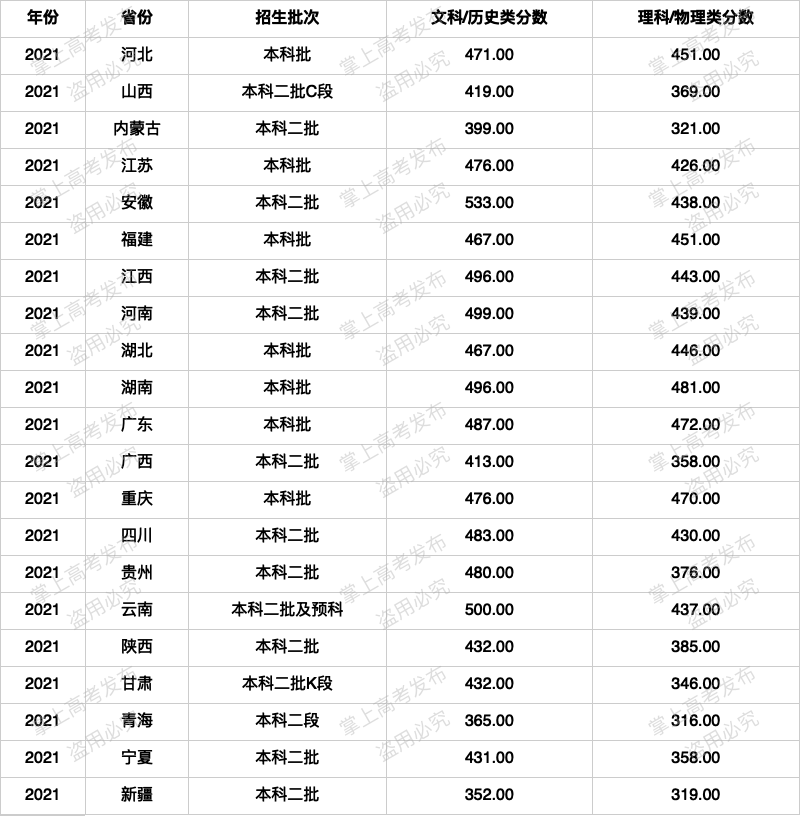 | 年份 | 省份 | 招生批次 | 文科/历史类分数 | 理科/物理类分数 |
|---|---|---|---|---|
| 2021 | 河北 | 本科批 | 471.00 | 451.00 |
| 2021 | 山西 | 本科二批C段 | 419.00 | 369.00 |
| 2021 | 内蒙古 | 本科二批 | 399.00 | 321.00 |
| 2021 | 江苏 | 本科批 | 476.00 | 426.00 |
| 2021 | 安徽 | 本科二批 | 533.00 | 438.00 |
| 2021 | 福建 | 本科批 | 467.00 | 451.00 |
| 2021 | 江西 | 本科二批 | 496.00 | 443.00 |
| 2021 | 河南 | 本科二批 | 499.00 | 439.00 |
| 2021 | 湖北 | 本科批 | 467.00 | 446.00 |
| 2021 | 湖南 | 本科批 | 496.00 | 481.00 |
| 2021 | 广东 | 本科批 | 487.00 | 472.00 |
| 2021 | 广西 | 本科二批 | 413.00 | 358.00 |
| 2021 | 重庆 | 本科批 | 476.00 | 470.00 |
| 2021 | 四川 | 本科二批 | 483.00 | 430.00 |
| 2021 | 贵州 | 本科二批 | 480.00 | 376.00 |
| 2021 | 云南 | 本科二批及预科 | 500.00 | 437.00 |
| 2021 | 陕西 | 本科二批 | 432.00 | 385.00 |
| 2021 | 甘肃 | 本科二批K段 | 432.00 | 346.00 |
| 2021 | 青海 | 本科二段 | 365.00 | 316.00 |
| 2021 | 宁夏 | 本科二批 | 431.00 | 358.00 |
| 2021 | 新疆 | 本科二批 | 352.00 | 319.00 |

掌上高考发布 盗用必究